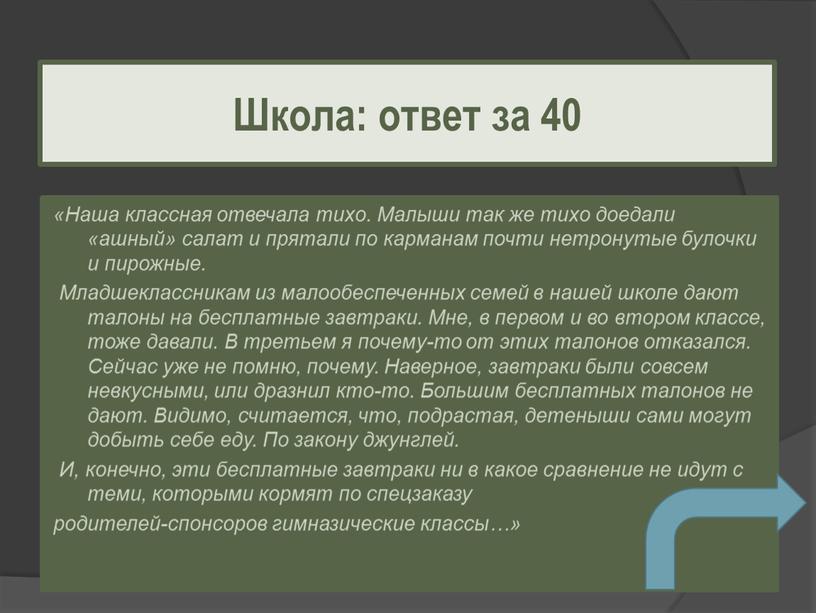 Школа: ответ за 40

«Наша классная отвечала тихо. Малыши так же тихо доедали «ашный» салат и прятали по карманам почти нетронутые булочки и пирожные.

Младшеклассникам из малообеспеченных семей в нашей школе дают талоны на бесплатные завтраки. Мне, в первом и во втором классе, тоже давали. В третьем я почему-то от этих талонов отказался. Сейчас уже не помню, почему. Наверное, завтраки были совсем невкусными, или дразнил кто-то. Большим бесплатных талонов не дают. Видимо, считается, что, подрастая, детеныши сами могут добыть себе еду. По закону джунглей.

И, конечно, эти бесплатные завтраки ни в какое сравнение не идут с теми, которыми кормят по спецзаказу
родителей-спонсоров гимназические классы…»